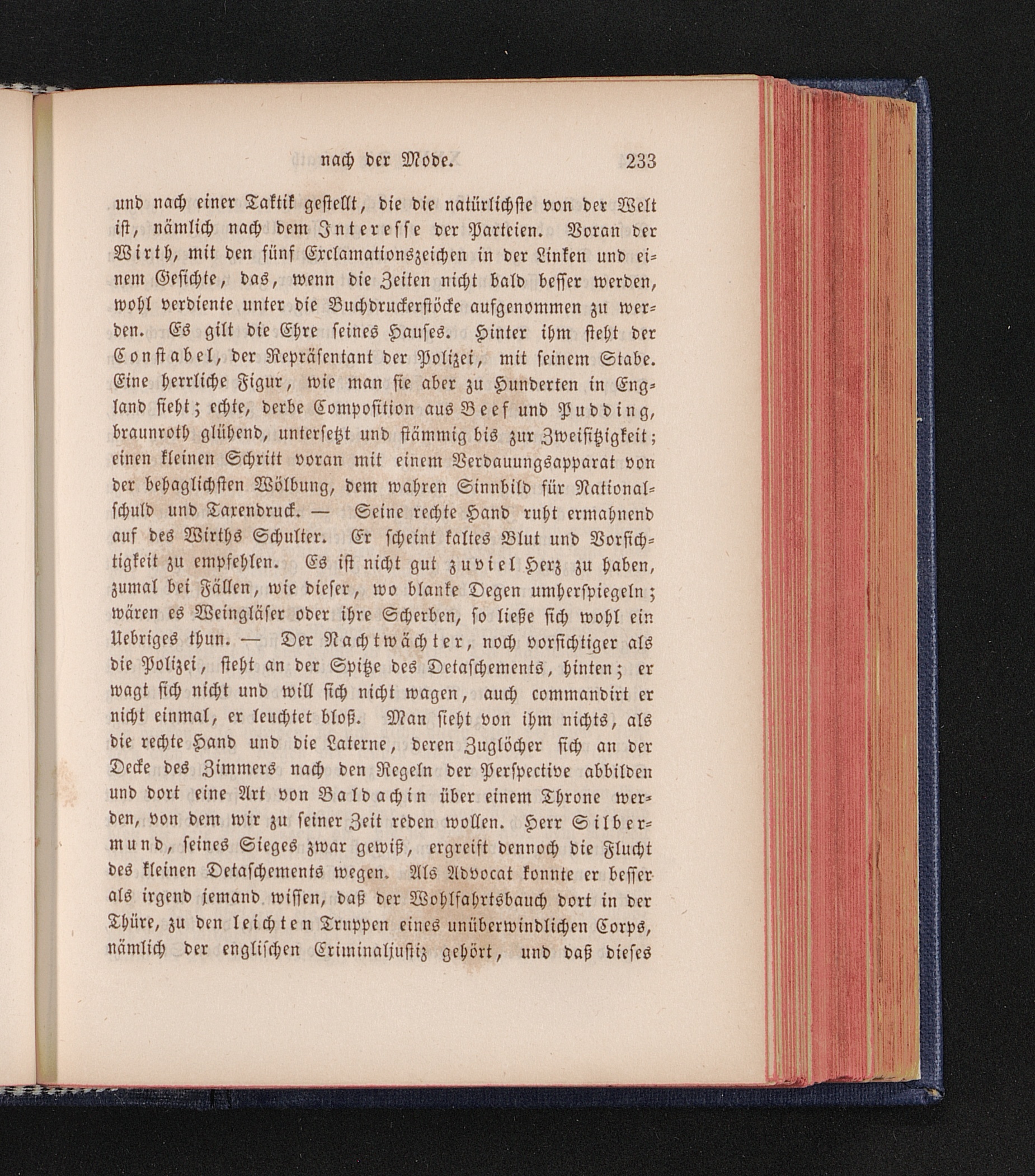 nach der Mode. 233

und nach einer Taktik gestellt, die die natürlichste von der Welt ist, nämlich nach dem Interesse der Parteien. Voran der Wirth, mit den fünf Exclamationszeichen in der Linken und einem Gesichte, das, wenn die Zeiten nicht bald besser werden, wohl verdiente unter die Buchdruckerstöcke aufgenommen zu werden. Es gilt die Ehre seines Hauses. Hinter ihm steht der Constabel, der Repräsentant der Polizei, mit seinem Stabe. Eine herrliche Figur, wie man sie aber zu Hunderten in England sieht; echte, derbe Composition aus Beef und Pudding, braunroth glühend, untersetzt und stämmig bis zur Zweisitzigkeit; einen kleinen Schritt voran mit einem Verdauungsapparat von der behaglichsten Wölbung, dem wahren Sinnbild für Nationalschuld und Taxendruck. — Seine rechte Hand ruht ermahnend auf des Wirths Schulter. Er scheint kaltes Blut und Vorsichtigkeit zu empfehlen. Es ist nicht gut zuviel Herz zu haben, zumal bei Fällen, wie dieser, wo blanke Degen umherspiegeln; wären es Weingläser oder ihre Scherben, so ließe sich wohl ein Uebriges thun. — Der Nachtwächter, noch vorsichtiger als die Polizei, steht an der Spitze des Detaschements, hinten; er wagt sich nicht und will sich nicht wagen, auch commandirt er nicht einmal, er leuchtet bloß. Man sieht von ihm nichts, als die rechte Hand und die Laterne, deren Zuglöcher sich an der Decke des Zimmers nach den Regeln der Perspective abbilden und dort eine Art von Baldachin über einem Throne werden, von dem wir zu seiner Zeit reden wollen. Herr Silbermund, seines Sieges zwar gewiß, ergreift dennoch die Flucht des kleinen Detaschements wegen. Als Advocat konnte er besser als irgend jemand wissen, daß der Wohlfahrtsbauch dort in der Thüre, zu den leichten Truppen eines unüberwindlichen Corps, nämlich der englischen Criminaljustiz gehört, und daß dieses